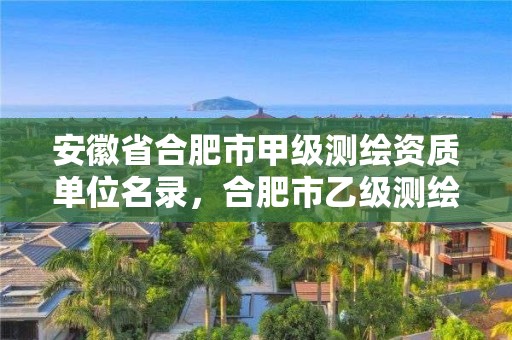 安徽省合肥市甲级测绘资质单位名录，合肥市乙级测绘